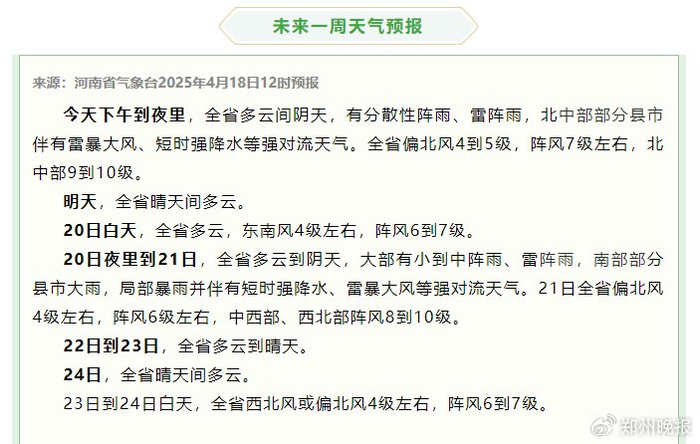 未来一周天气预报

来源：河南省气象台2025年4月18日12时预报

今天下午到夜里，全省多云间阴天，有分散性阵雨、雷阵雨，北中部部分县市伴有雷暴大风、短时强降水等强对流天气。全省偏北风4到5级，阵风7级左右，北中部9到10级。

明天，全省晴天间多云。

20日白天，全省多云，东南风4级左右，阵风6到7级。

20日夜里到21日，全省多云到阴天，大部有小到中阵雨、雷阵雨，南部部分县市大雨，局部暴雨并伴有短时强降水、雷暴大风等强对流天气。21日全省偏北风4级左右，阵风6级左右，中西部、西北部阵风8到10级。

22日到23日，全省多云到晴天。

24日，全省晴天间多云。

23日到24日白天，全省西北风或偏北风4级左右，阵风6到7级。

郑州晚报